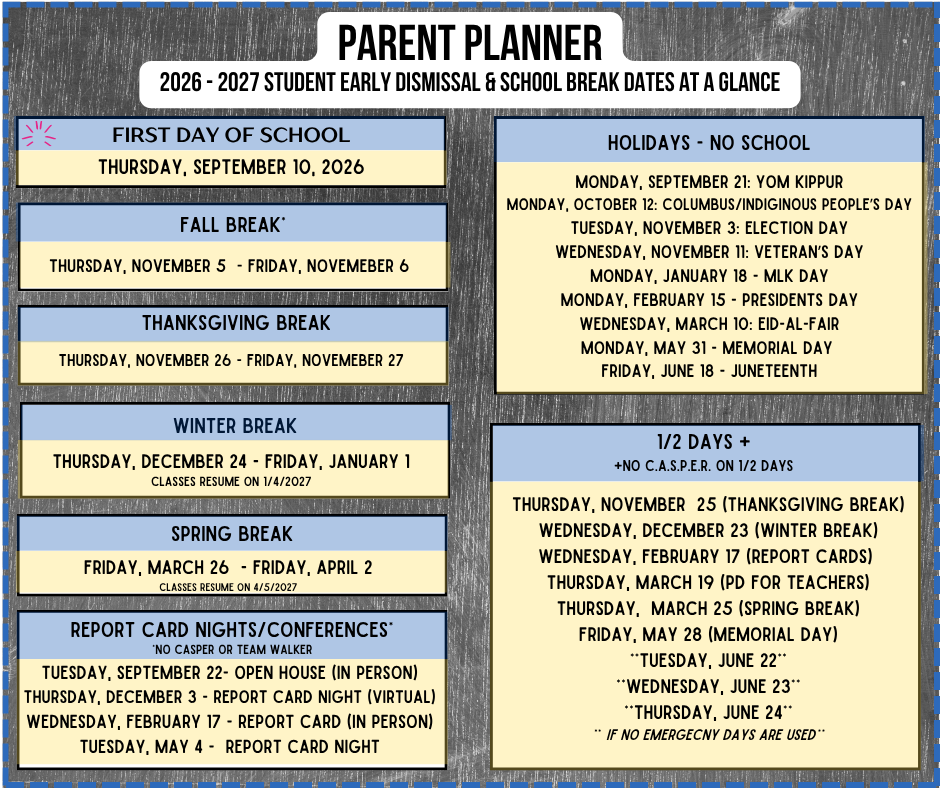 PARENT PLANNER
2026 - 2027 STUDENT EARLY DISMISSAL & SCHOOL BREAK DATES AT A GLANCE

FIRST DAY OF SCHOOL
THURSDAY, SEPTEMBER 10, 2026

FALL BREAK*
THURSDAY, NOVEMBER 5 - FRIDAY, NOVEMEBER 6

THANKSGIVING BREAK
THURSDAY, NOVEMBER 26 - FRIDAY, NOVEMEBER 27

WINTER BREAK
THURSDAY, DECEMBER 24 - FRIDAY, JANUARY 1
CLASSES RESUME ON 1/4/2027

SPRING BREAK
FRIDAY, MARCH 26 - FRIDAY, APRIL 2
CLASSES RESUME ON 4/5/2027

REPORT CARD NIGHTS/CONFERENCES*
*NO CASPER OR TEAM WALKER
TUESDAY, SEPTEMBER 22- OPEN HOUSE (IN PERSON)
THURSDAY, DECEMBER 3 - REPORT CARD NIGHT (VIRTUAL)
WEDNESDAY, FEBRUARY 17 - REPORT CARD (IN PERSON)
TUESDAY, MAY 4 - REPORT CARD NIGHT

HOLIDAYS - NO SCHOOL
MONDAY, SEPTEMBER 21: YOM KIPPUR
MONDAY, OCTOBER 12: COLUMBUS/INDIGINOUS PEOPLE'S DAY
TUESDAY, NOVEMBER 3: ELECTION DAY
WEDNESDAY, NOVEMBER 11: VETERAN'S DAY
MONDAY, JANUARY 18 - MLK DAY
MONDAY, FEBRUARY 15 - PRESIDENTS DAY
WEDNESDAY, MARCH 10: EID-AL-FAIR
MONDAY, MAY 31 - MEMORIAL DAY
FRIDAY, JUNE 18 - JUNETEENTH

1/2 DAYS +
+NO C.A.S.P.E.R. ON 1/2 DAYS
THURSDAY, NOVEMBER 25 (THANKSGIVING BREAK)
WEDNESDAY, DECEMBER 23 (WINTER BREAK)
WEDNESDAY, FEBRUARY 17 (REPORT CARDS)
THURSDAY, MARCH 19 (PD FOR TEACHERS)
THURSDAY, MARCH 25 (SPRING BREAK)
FRIDAY, MAY 28 (MEMORIAL DAY)
**TUESDAY, JUNE 22**
**WEDNESDAY, JUNE 23**
**THURSDAY, JUNE 24**
** IF NO EMERGECNY DAYS ARE USED**